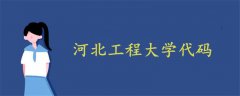 河北工程大学代码